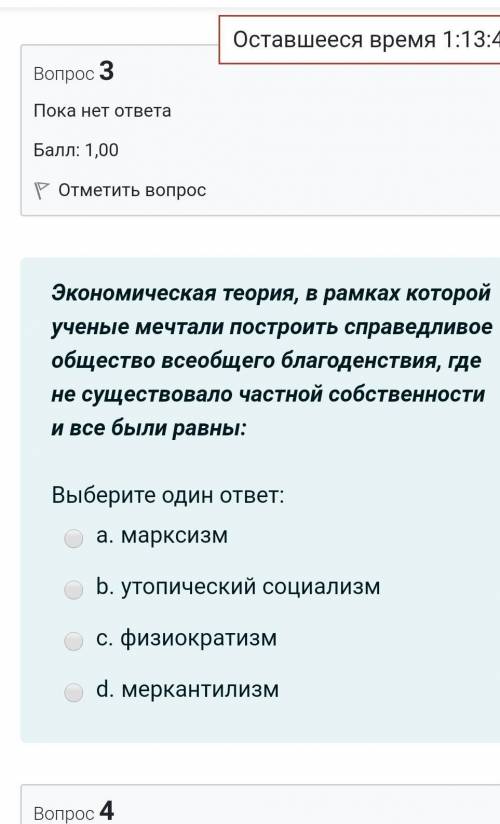 Оставшееся время 1:13:4

Вопрос 3

Пока нет ответа

Балл: 1,00

Отметить вопрос

Экономическая теория, в рамках которой ученые мечтали построить справедливое общество всеобщего благоденствия, где не существовало частной собственности и все были равны:

Выберите один ответ:

a. марксизм

b. утопический социализм

c. физиократизм

d. меркантилизм

Вопрос 4